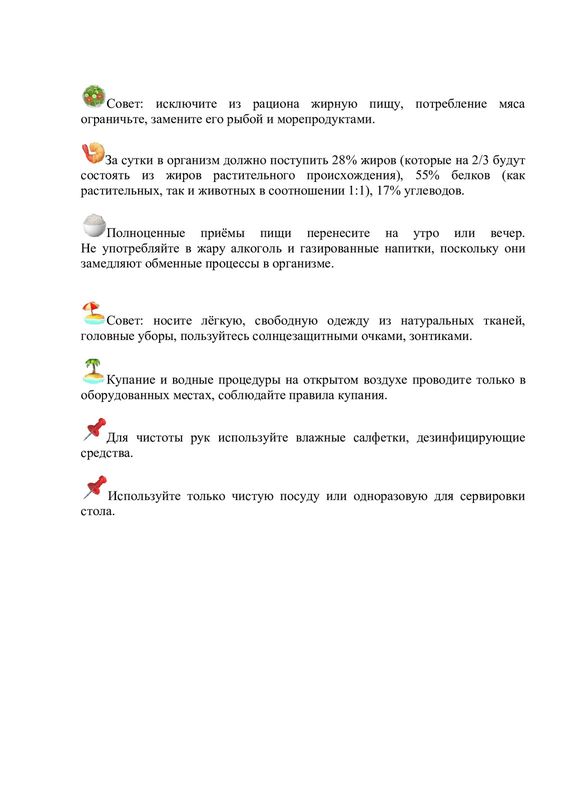 Совет: исключите из рациона жирную пищу, потребление мяса ограничьте, замените его рыбой и морепродуктами.

За сутки в организм должно поступить 28% жиров (которые на 2/3 будут состоять из жиров растительного происхождения), 55% белков (как растительных, так и животных в соотношении 1:1), 17% углеводов.

Полноценные приёмы пищи перенесите на утро или вечер. Не употребляйте в жару алкоголь и газированные напитки, поскольку они замедляют обменные процессы в организме.

Совет: носите лёгкую, свободную одежду из натуральных тканей, головные уборы, пользуйтесь солнцезащитными очками, зонтиками.

Купание и водные процедуры на открытом воздухе проводите только в оборудованных местах, соблюдайте правила купания.

Для чистоты рук используйте влажные салфетки, дезинфицирующие средства.

Используйте только чистую посуду или одноразовую для сервировки стола.